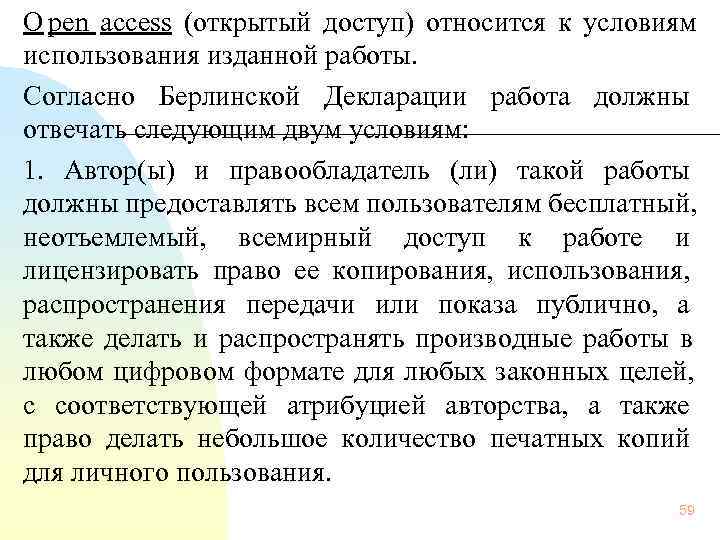 O pen access (открытый доступ) относится к условиям использования изданной работы.

Согласно Берлинской Декларации работа должны отвечать следующим двум условиям:

1. Автор(ы) и правообладатель (ли) такой работы должны предоставлять всем пользователям бесплатный, неотъемлемый, всемирный доступ к работе и лицензировать право ее копирования, использования, распространения передачи или показа публично, а также делать и распространять производные работы в любом цифровом формате для любых законных целей, с соответствующей атрибуцией авторства, а также право делать небольшое количество печатных копий для личного пользования.

59